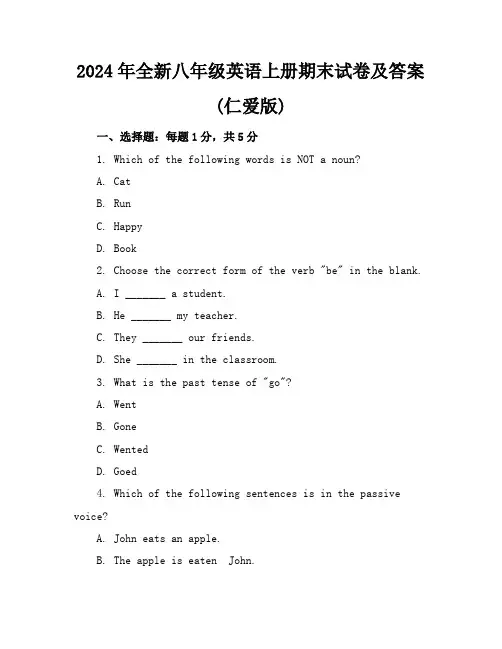 2024年全新八年级英语上册期末试卷及答案

(仁爱版)

一、选择题：每题1分，共5分

1. Which of the following words is NOT a noun?

A. Cat

B. Run

C. Happy

D. Book

2. Choose the correct form of the verb "be" in the blank.

A. I _______ a student.

B. He _______ my teacher.

C. They _______ our friends.

D. She _______ in the classroom.

3. What is the past tense of "go"?

A. Went

B. Gone

C. Wented

D. Goed

4. Which of the following sentences is in the passive voice?

A. John eats an apple.

B. The apple is eaten  John.